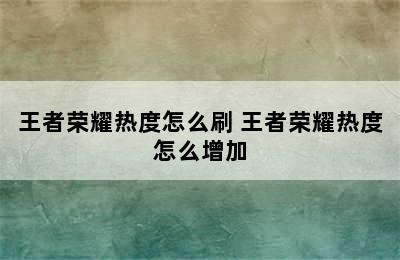 王者荣耀热度怎么刷 王者荣耀热度怎么增加